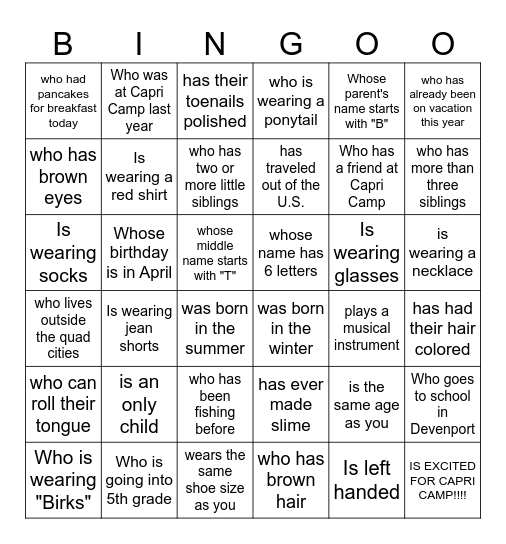 | B | I | N | G | O | O |
|---|---|---|---|---|---|
| who had pancakes for breakfast today | Who was at Capri Camp last year | has their toenails polished | who is wearing a ponytail | Whose parent's name starts with "B" | who has already been on vacation this year |
| who has brown eyes | Is wearing a red shirt | who has two or more little siblings | has traveled out of the U.S. | Who has a friend at Capri Camp | who has more than three siblings |
| Is wearing socks | Whose birthday is in April | whose middle name starts with "T" | whose name has 6 letters | Is wearing glasses | is wearing a necklace |
| who lives outside the quad cities | Is wearing jean shorts | was born in the summer | was born in the winter | plays a musical instrument | has had their hair colored |
| who can roll their tongue | is an only child | who has been fishing before | has ever made slime | is the same age as you | Who goes to school in Devenport |
| Who is wearing "Birks" | Who is going into 5th grade | wears the same shoe size as you | who has brown hair | Is left handed | IS EXCITED FOR CAPRI CAMP!!!! |